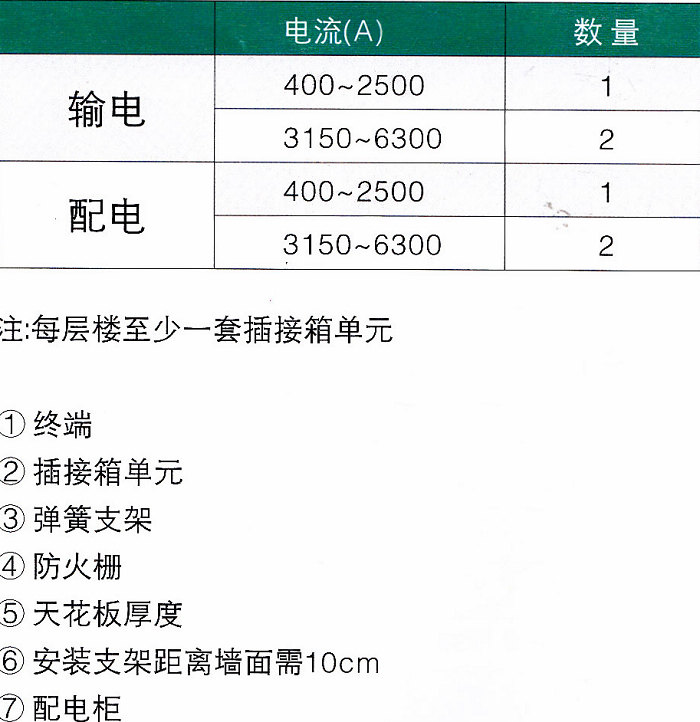 |  | 电流(A) | 数量 |
|---|---|---|
| 输电 | 400~2500 | 1 |
|  | 3150~6300 | 2 |
| 配电 | 400~2500 | 1 |
|  | 3150~6300 | 2 |

注:每层楼至少一套插接箱单元

① 终端
② 插接箱单元
③ 弹簧支架
④ 防火栅
⑤ 天花板厚度
⑥ 安装支架距离墙面需10cm
⑦ 配电柜